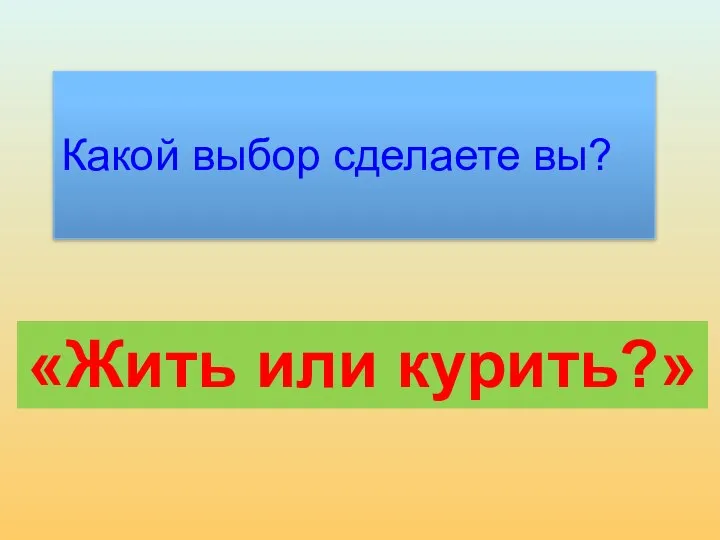 Какой выбор сделаете вы?

«Жить или курить?»